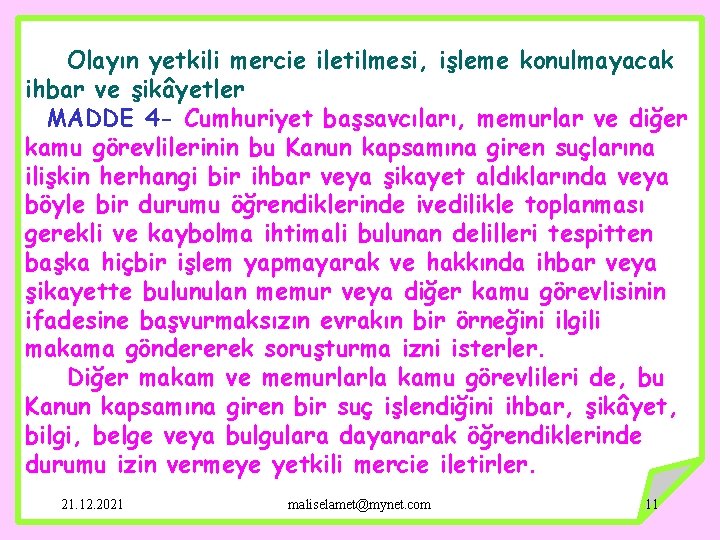 Olayın yetkili mercie iletilmesi, işleme konulmayacak ihbar ve şikâyetler

MADDE 4- Cumhuriyet başsavcıları, memurlar ve diğer kamu görevlilerinin bu Kanun kapsamına giren suçlarına ilişkin herhangi bir ihbar veya şikayet aldıklarında veya böyle bir durumu öğrendiklerinde ivedilikle toplanması gerekli ve kaybolma ihtimali bulunan delilleri tespitten başka hiçbir işlem yapmayarak ve hakkında ihbar veya şikayette bulunulan memur veya diğer kamu görevlisinin ifadesine başvurmaksızın evrakın bir örneğini ilgili makama göndererek soruşturma izni isterler.

Diğer makam ve memurlarla kamu görevlileri de, bu Kanun kapsamına giren bir suç işlendiğini ihbar, şikâyet, bilgi, belge veya bulgulara dayanarak öğrendiklerinde durumu izin vermeye yetkili mercie iletirler.

21.12.2021 maliselamet@mynet.com 11